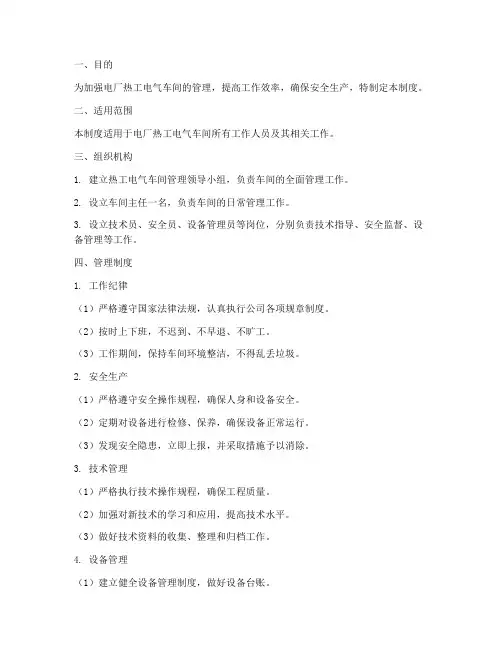 一、目的

为加强电厂热工电气车间的管理，提高工作效率，确保安全生产，特制定本制度。

二、适用范围

本制度适用于电厂热工电气车间所有工作人员及其相关工作。

三、组织机构

1. 建立热工电气车间管理领导小组，负责车间的全面管理工作。

2. 设立车间主任一名，负责车间的日常管理工作。

3. 设立技术员、安全员、设备管理员等岗位，分别负责技术指导、安全监督、设备管理等工作。

四、管理制度

1. 工作纪律

（1）严格遵守国家法律法规，认真执行公司各项规章制度。

（2）按时上下班，不迟到、不早退、不旷工。

（3）工作期间，保持车间环境整洁，不得乱丢垃圾。

2. 安全生产

（1）严格遵守安全操作规程，确保人身和设备安全。

（2）定期对设备进行检修、保养，确保设备正常运行。

（3）发现安全隐患，立即上报，并采取措施予以消除。

3. 技术管理

（1）严格执行技术操作规程，确保工程质量。

（2）加强对新技术的学习和应用，提高技术水平。

（3）做好技术资料的收集、整理和归档工作。

4. 设备管理

（1）建立健全设备管理制度，做好设备台账。